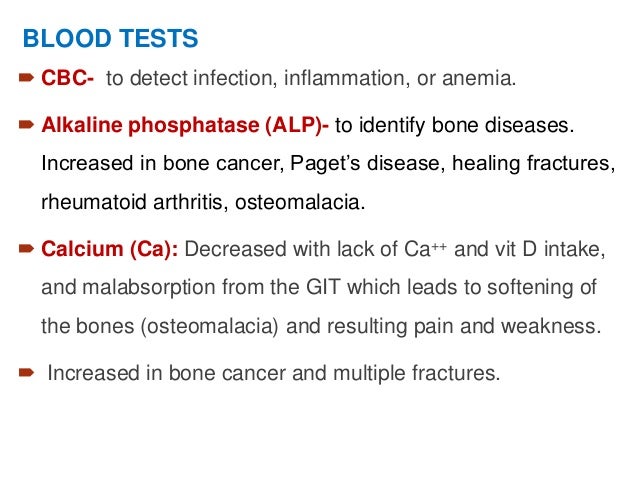 BLOOD TESTS

➨ CBC- to detect infection, inflammation, or anemia.

➨ Alkaline phosphatase (ALP)- to identify bone diseases. Increased in bone cancer, Paget's disease, healing fractures, rheumatoid arthritis, osteomalacia.

➨ Calcium (Ca): Decreased with lack of $Ca^{++}$ and vit D intake, and malabsorption from the GIT which leads to softening of the bones (osteomalacia) and resulting pain and weakness.

➨ Increased in bone cancer and multiple fractures.